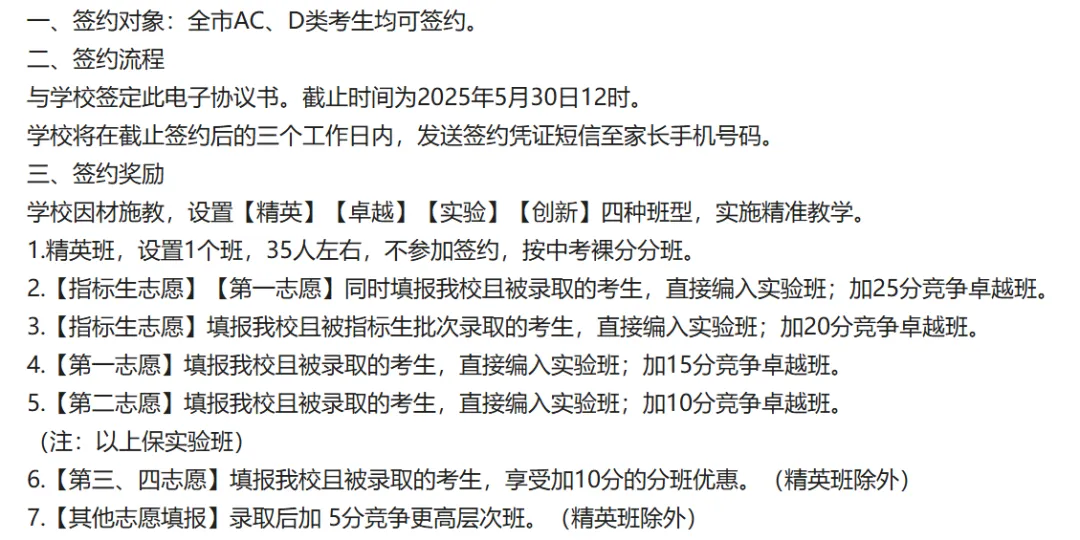 一、签约对象：全市AC、D类考生均可签约。
二、签约流程
与学校签定此电子协议书。截止时间为2025年5月30日12时。
学校将在截止签约后的三个工作日内，发送签约凭证短信至家长手机号码。
三、签约奖励
学校因材施教，设置【精英】【卓越】【实验】【创新】四种班型，实施精准教学。
1.精英班，设置1个班，35人左右，不参加签约，按中考裸分分班。
2.【指标生志愿】【第一志愿】同时填报我校且被录取的考生，直接编入实验班；加25分竞争卓越班。
3.【指标生志愿】填报我校且被指标生批次录取的考生，直接编入实验班；加20分竞争卓越班。
4.【第一志愿】填报我校且被录取的考生，直接编入实验班；加15分竞争卓越班。
5.【第二志愿】填报我校且被录取的考生，直接编入实验班；加10分竞争卓越班。
（注：以上保实验班）
6.【第三、四志愿】填报我校且被录取的考生，享受加10分的分班优惠。（精英班除外）
7.【其他志愿填报】录取后加 5分竞争更高层次班。（精英班除外）